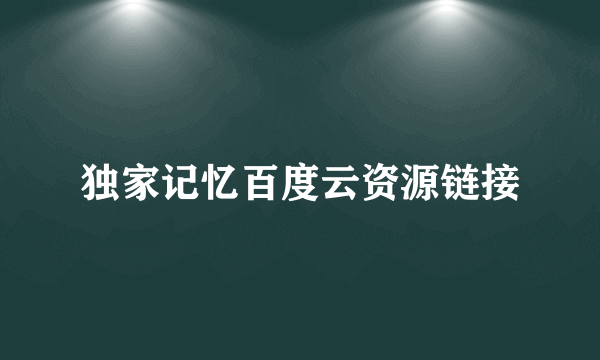 独家记忆百度云资源链接